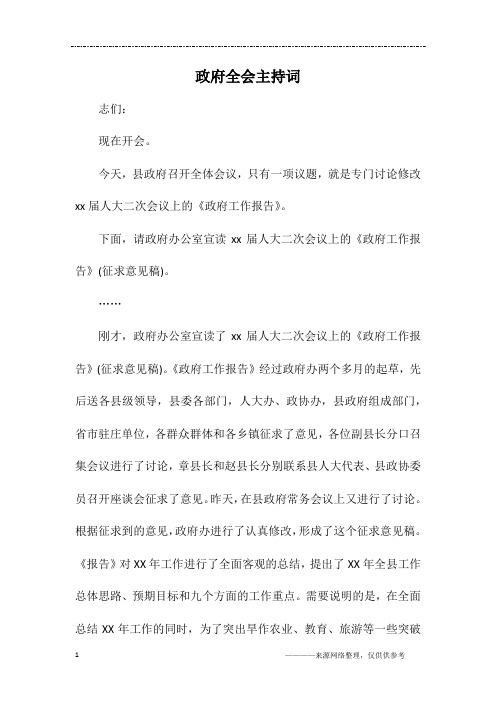 政府全会主持词

志们:

现在开会。

今天，县政府召开全体会议，只有一项议题，就是专门讨论修改xx届人大二次会议上的《政府工作报告》。

下面，请政府办公室宣读xx届人大二次会议上的《政府工作报告》(征求意见稿)。

……

刚才，政府办公室宣读了xx届人大二次会议上的《政府工作报告》(征求意见稿)。《政府工作报告》经过政府办两个多月的起草，先后送各县级领导，县委各部门，人大办、政协办，县政府组成部门，省市驻庄单位，各群众群体和各乡镇征求了意见，各位副县长分口召集会议进行了讨论，章县长和赵县长分别联系县人大代表、县政协委员召开座谈会征求了意见。昨天，在县政府常务会议上又进行了讨论。根据征求到的意见，政府办进行了认真修改，形成了这个征求意见稿。《报告》对XX年工作进行了全面客观的总结，提出了XX年全县工作总体思路、预期目标和九个方面的工作重点。需要说明的是，在全面总结XX年工作的同时，为了突出旱作农业、教育、旅游等一些突破

1

————来源网络整理，仅供供参考